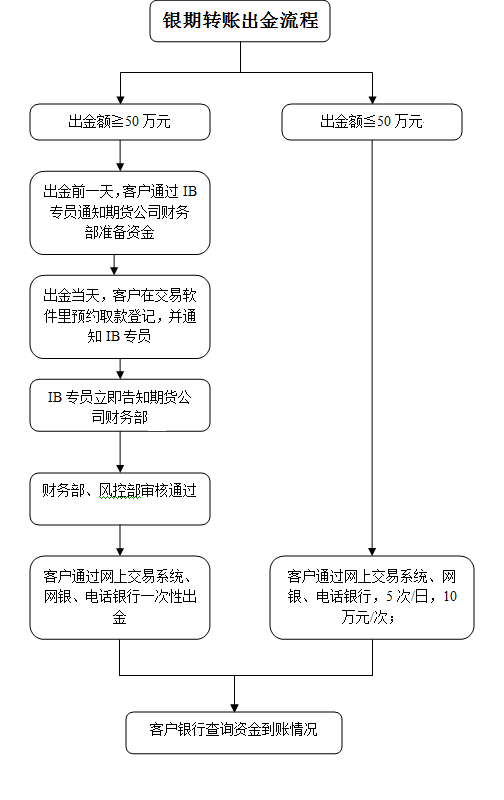 银期转账出金流程

出金额≧50 万元

出金前一天，客户通过 IB 专员通知期货公司财务部准备资金

出金当天，客户在交易软件里预约取款登记，并通知 IB 专员

IB 专员立即告知期货公司财务部

财务部、风控部审核通过

客户通过网上交易系统、网银、电话银行一次性出金

出金额≦50 万元

客户通过网上交易系统、网银、电话银行，5 次/日，10 万元/次；

客户银行查询资金到账情况